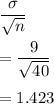 $\frac{\sigma}{\sqrt{n}}$

$= \frac{9}{\sqrt{40}}$

$= 1.423$